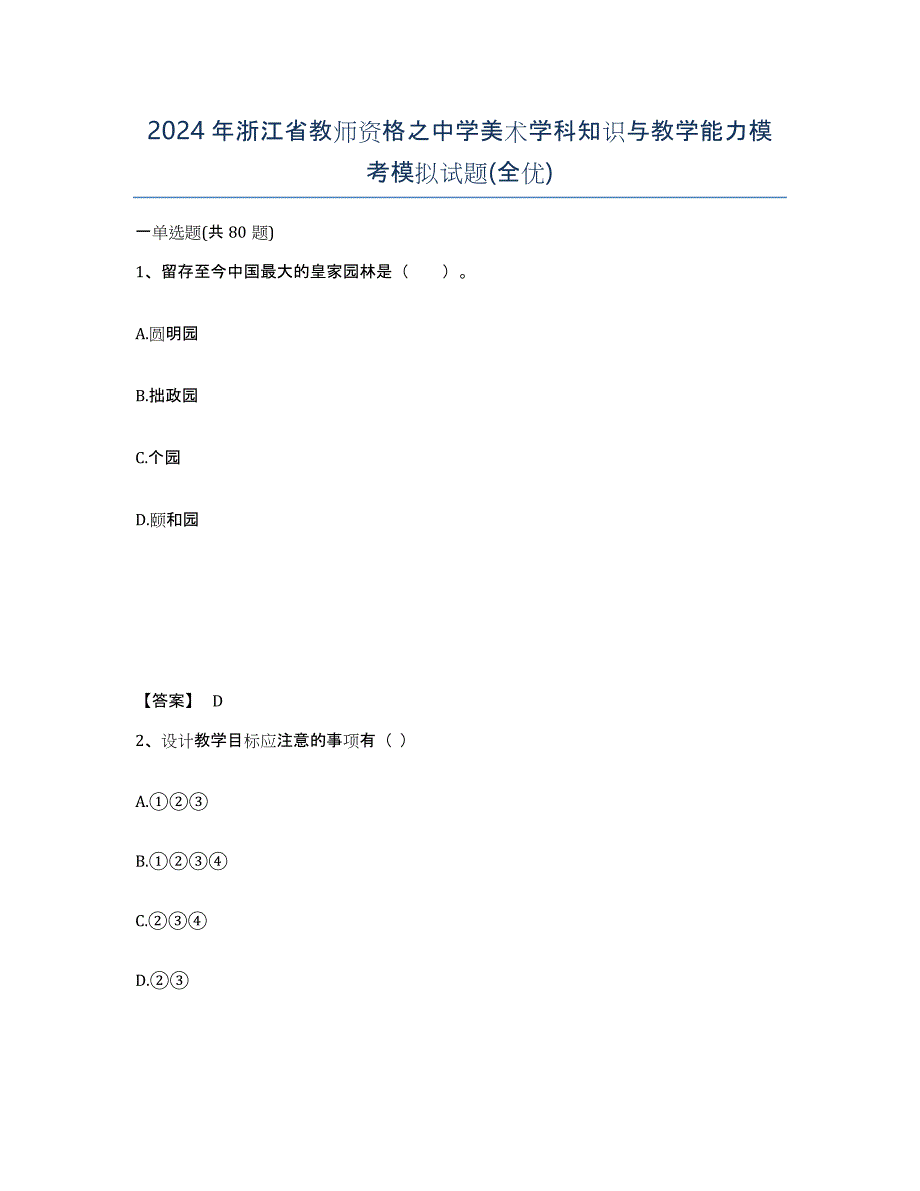 2024年浙江省教师资格之中学美术学科知识与教学能力模考模拟试题(全优)

一单选题(共 80 题)

1、留存至今中国最大的皇家园林是（　　）。

A.圆明园

B.拙政园

C.个园

D.颐和园

【答案】 D

2、设计教学目标应注意的事项有（ ）

A.①②③

B.①②③④

C.②③④

D.②③